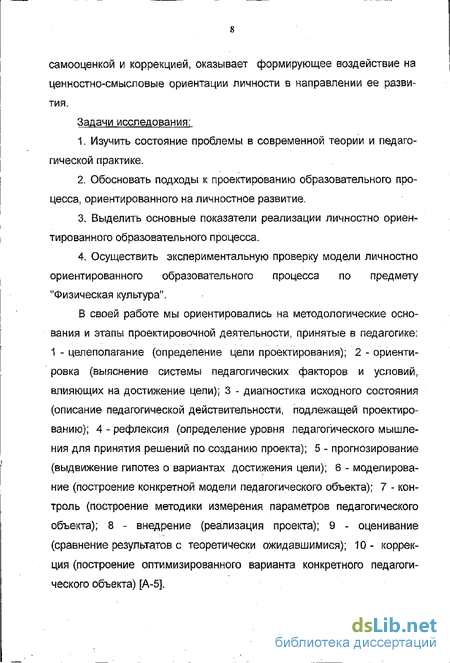 8

самооценкой и коррекцией, оказывает формирующее воздействие на ценностно-смысловые ориентации личности в направлении ее развития.

Задачи исследования:

1. Изучить состояние проблемы в современной теории и педагогической практике.

2. Обосновать подходы к проектированию образовательного процесса, ориентированного на личностное развитие.

3. Выделить основные показатели реализации личностно ориентированного образовательного процесса.

4. Осуществить экспериментальную проверку модели личностно ориентированного образовательного процесса по предмету "Физическая культура".

В своей работе мы ориентировались на методологические основания и этапы проектировочной деятельности, принятые в педагогике: 1 - целеполагание (определение цели проектирования); 2 - ориентировка (выяснение системы педагогических факторов и условий, влияющих на достижение цели); 3 - диагностика исходного состояния (описание педагогической действительности, подлежащей проектированию); 4 - рефлексия (определение уровня педагогического мышления для принятия решений по созданию проекта); 5 - прогнозирование (выдвижение гипотез о вариантах достижения цели); 6 - моделирование (построение конкретной модели педагогического объекта); 7 - контроль (построение методики измерения параметров педагогического объекта); 8 - внедрение (реализация проекта); 9 - оценивание (сравнение результатов с теоретически ожидавшимися); 10 - коррекция (построение оптимизированного варианта конкретного педагогического объекта) [А-5].

dsLib.net
библиотека диссертаций